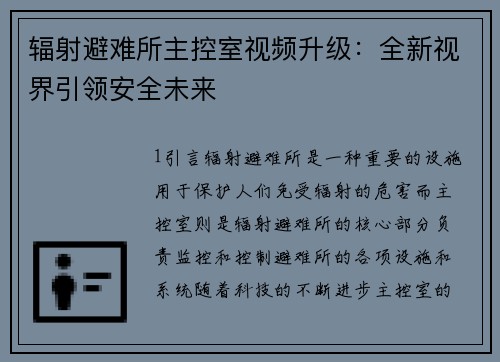 辐射避难所主控室视频升级：全新视界引领安全未来

1引言辐射避难所是一种重要的设施用于保护人们免受辐射的危害而主控室则是辐射避难所的核心部分负责监控和控制避难所的各项设施和系统随着科技的不断进步主控室的